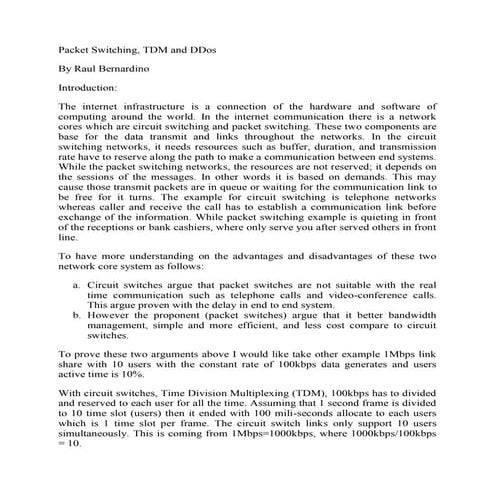 Packet Switching, TDM and DDos

By Raul Bernardino

Introduction:

The internet infrastructure is a connection of the hardware and software of computing around the world. In the internet communication there is a network cores which are circuit switching and packet switching. These two components are base for the data transmit and links throughout the networks. In the circuit switching networks, it needs resources such as buffer, duration, and transmission rate have to reserve along the path to make a communication between end systems. While the packet switching networks, the resources are not reserved; it depends on the sessions of the messages. In other words it is based on demands. This may cause those transmit packets are in queue or waiting for the communication link to be free for it turns. The example for circuit switching is telephone networks whereas caller and receive the call has to establish a communication link before exchange of the information. While packet switching example is quieting in front of the receptions or bank cashiers, where only serve you after served others in front line.

To have more understanding on the advantages and disadvantages of these two network core system as follows:

a. Circuit switches argue that packet switches are not suitable with the real time communication such as telephone calls and video-conference calls. This argue proven with the delay in end to end system.
b. However the proponent (packet switches) argue that it better bandwidth management, simple and more efficient, and less cost compare to circuit switches.

To prove these two arguments above I would like take other example 1Mbps link share with 10 users with the constant rate of 100kbps data generates and users active time is 10%.

With circuit switches, Time Division Multiplexing (TDM), 100kbps has to divided and reserved to each user for all the time. Assuming that 1 second frame is divided to 10 time slot (users) then it ended with 100 mili-seconds allocate to each users which is 1 time slot per frame. The circuit switch links only support 10 users simultaneously. This is coming from 1Mbps=1000kbps, where 1000kbps/100kbps = 10.